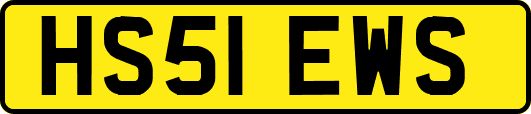 HS51 EWS